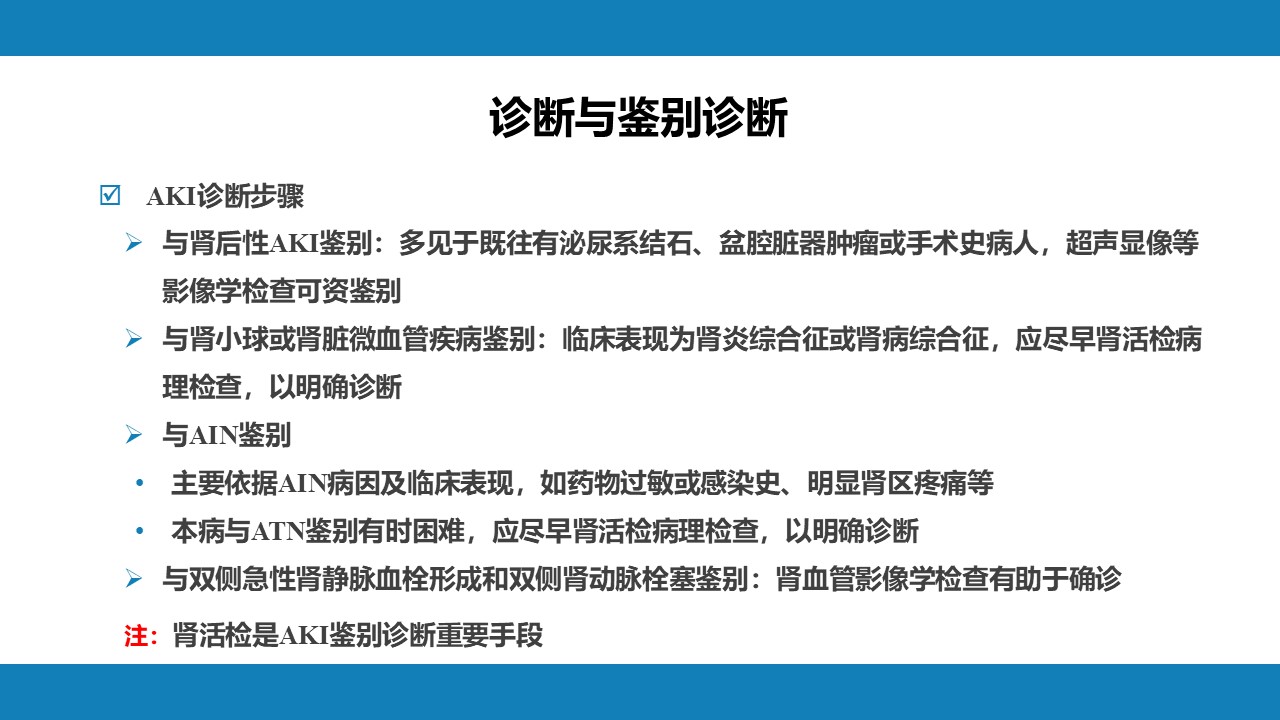 诊断与鉴别诊断

☑ AKI诊断步骤

➢ 与肾后性AKI鉴别：多见于既往有泌尿系结石、盆腔脏器肿瘤或手术史病人，超声显像等影像学检查可资鉴别

➢ 与肾小球或肾脏微血管疾病鉴别：临床表现为肾炎综合征或肾病综合征，应尽早肾活检病理检查，以明确诊断

➢ 与AIN鉴别

• 主要依据AIN病因及临床表现，如药物过敏或感染史、明显肾区疼痛等

• 本病与ATN鉴别有时困难，应尽早肾活检病理检查，以明确诊断

➢ 与双侧急性肾静脉血栓形成和双侧肾动脉栓塞鉴别：肾血管影像学检查有助于确诊

注：肾活检是AKI鉴别诊断重要手段